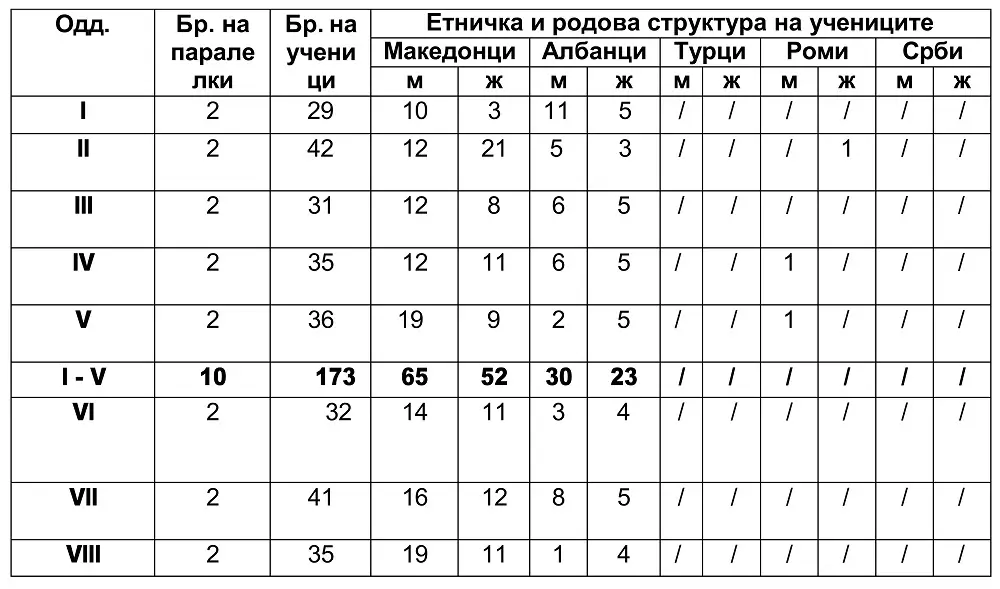 | Одд. | Бр. на паралелки | Бр. на ученици | Етничка и родова структура на учениците | | | | | | | | | |
|---|---|---|---|---|---|---|---|---|---|---|---|---|
| | | | Македонци | | Албанци | | Турци | | Роми | | Срби | |
| | | | м | ж | м | ж | м | ж | м | ж | м | ж |
| I | 2 | 29 | 10 | 3 | 11 | 5 | / | / | / | / | / | / |
| II | 2 | 42 | 12 | 21 | 5 | 3 | / | / | / | 1 | / | / |
| III | 2 | 31 | 12 | 8 | 6 | 5 | / | / | / | / | / | / |
| IV | 2 | 35 | 12 | 11 | 6 | 5 | / | / | 1 | / | / | / |
| V | 2 | 36 | 19 | 9 | 2 | 5 | / | / | 1 | / | / | / |
| I - V | 10 | 173 | 65 | 52 | 30 | 23 | / | / | / | / | / | / |
| VI | 2 | 32 | 14 | 11 | 3 | 4 | / | / | / | / | / | / |
| VII | 2 | 41 | 16 | 12 | 8 | 5 | / | / | / | / | / | / |
| VIII | 2 | 35 | 19 | 11 | 1 | 4 | / | / | / | / | / | / |